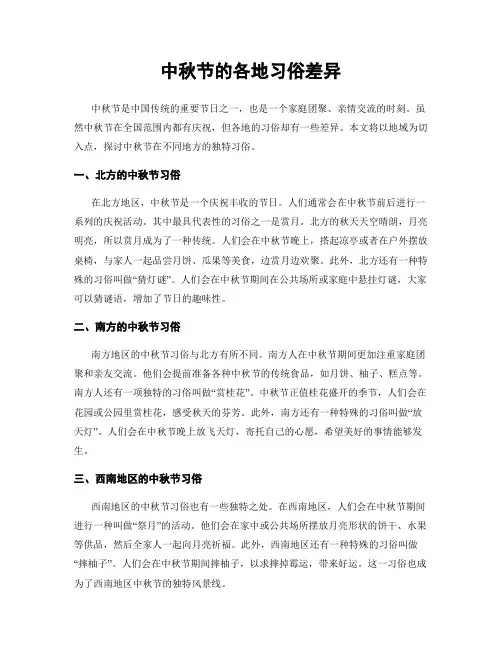 中秋节的各地习俗差异

中秋节是中国传统的重要节日之一，也是一个家庭团聚、亲情交流的时刻。虽然中秋节在全国范围内都有庆祝，但各地的习俗却有一些差异。本文将以地域为切入点，探讨中秋节在不同地方的独特习俗。

一、北方的中秋节习俗

在北方地区，中秋节是一个庆祝丰收的节日。人们通常会在中秋节前后进行一系列的庆祝活动。其中最具代表性的习俗之一是赏月。北方的秋天天空晴朗，月亮明亮，所以赏月成为了一种传统。人们会在中秋节晚上，搭起凉亭或者在户外摆放桌椅，与家人一起品尝月饼、瓜果等美食，边赏月边欢聚。此外，北方还有一种特殊的习俗叫做“猜灯谜”。人们会在中秋节期间在公共场所或家庭中悬挂灯谜，大家可以猜谜语，增加了节日的趣味性。

二、南方的中秋节习俗

南方地区的中秋节习俗与北方有所不同。南方人在中秋节期间更加注重家庭团聚和亲友交流。他们会提前准备各种中秋节的传统食品，如月饼、柚子、糕点等。南方人还有一项独特的习俗叫做“赏桂花”。中秋节正值桂花盛开的季节，人们会在花园或公园里赏桂花，感受秋天的芬芳。此外，南方还有一种特殊的习俗叫做“放天灯”。人们会在中秋节晚上放飞天灯，寄托自己的心愿，希望美好的事情能够发生。

三、西南地区的中秋节习俗

西南地区的中秋节习俗也有一些独特之处。在西南地区，人们会在中秋节期间进行一种叫做“祭月”的活动。他们会在家中或公共场所摆放月亮形状的饼干、水果等供品，然后全家人一起向月亮祈福。此外，西南地区还有一种特殊的习俗叫做“摔柚子”。人们会在中秋节期间摔柚子，以求摔掉霉运，带来好运。这一习俗也成为了西南地区中秋节的独特风景线。